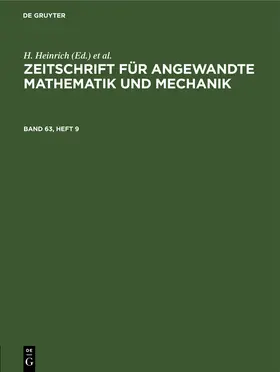 DE GRUYTER

H. Heinrich (Ed.) et al.

ZEITSCHRIFT FÜR ANGEWANDTE MATHEMATIK UND MECHANIK

BAND 63, HEFT 9

DE
G